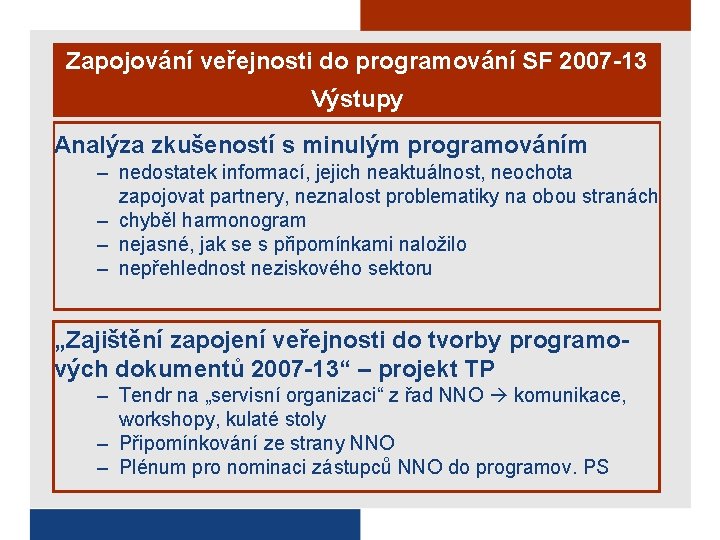 Zapojování veřejnosti do programování SF 2007-13
Výstupy

Analýza zkušeností s minulým programováním
– nedostatek informací, jejich neaktuálnost, neochota zapojovat partnery, neznalost problematiky na obou stranách
– chyběl harmonogram
– nejasné, jak se s připomínkami naložilo
– nepřehlednost neziskového sektoru

„Zajištění zapojení veřejnosti do tvorby programových dokumentů 2007-13“ – projekt TP
– Tendr na „servisní organizaci“ z řad NNO → komunikace, workshopy, kulaté stoly
– Připomínkování ze strany NNO
– Plénum pro nominaci zástupců NNO do programov. PS